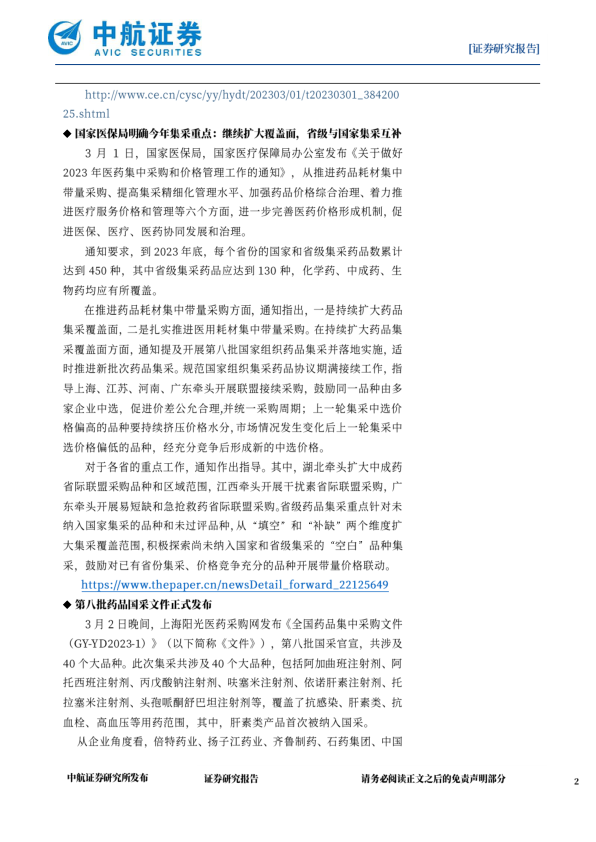 中航证券
AVIC SECURITIES

[证券研究报告]

http://www.ce.cn/cysc/yy/hydt/202303/01/t20230301_38420025.shtml

◆ 国家医保局明确今年集采重点：继续扩大覆盖面，省级与国家集采互补

3 月 1 日，国家医保局，国家医疗保障局办公室发布《关于做好 2023 年医药集中采购和价格管理工作的通知》，从推进药品耗材集中带量采购、提高集采精细化管理水平、加强药品价格综合治理、着力推进医疗服务价格和管理等六个方面，进一步完善医药价格形成机制，促进医保、医疗、医药协同发展和治理。

通知要求，到 2023 年底，每个省份的国家和省级集采药品数累计达到 450 种，其中省级集采药品应达到 130 种，化学药、中成药、生物药均应有所覆盖。

在推进药品耗材集中带量采购方面，通知指出，一是持续扩大药品集采覆盖面，二是扎实推进医用耗材集中带量采购。在持续扩大药品集采覆盖面方面，通知提及开展第八批国家组织药品集采并落地实施，适时推进新批次药品集采。规范国家组织集采药品协议期满接续工作，指导上海、江苏、河南、广东牵头开展联盟接续采购，鼓励同一品种由多家企业中选，促进价差公允合理,并统一采购周期；上一轮集采中选价格偏高的品种要持续挤压价格水分，市场情况发生变化后上一轮集采中选价格偏低的品种，经充分竞争后形成新的中选价格。

对于各省的重点工作，通知作出指导。其中，湖北牵头扩大中成药省际联盟采购品种和区域范围，江西牵头开展干扰素省际联盟采购，广东牵头开展易短缺和急抢救药省际联盟采购。省级药品集采重点针对未纳入国家集采的品种和未过评品种，从“填空”和“补缺”两个维度扩大集采覆盖范围，积极探索尚未纳入国家和省级集采的“空白”品种集采，鼓励对已有省份集采、价格竞争充分的品种开展带量价格联动。

https://www.thepaper.cn/newsDetail_forward_22125649

◆ 第八批药品国采文件正式发布

3 月 2 日晚间，上海阳光医药采购网发布《全国药品集中采购文件（GY-YD2023-1）》（以下简称《文件》），第八批国采官宣，共涉及 40 个大品种。此次集采共涉及 40 个大品种，包括阿加曲班注射剂、阿托西班注射剂、丙戊酸钠注射剂、呋塞米注射剂、依诺肝素注射剂、托拉塞米注射剂、头孢哌酮舒巴坦注射剂等，覆盖了抗感染、肝素类、抗血栓、高血压等用药范围，其中，肝素类产品首次被纳入国采。

从企业角度看，倍特药业、扬子江药业、齐鲁制药、石药集团、中国

中航证券研究所发布　证券研究报告　请务必阅读正文之后的免责声明部分　2